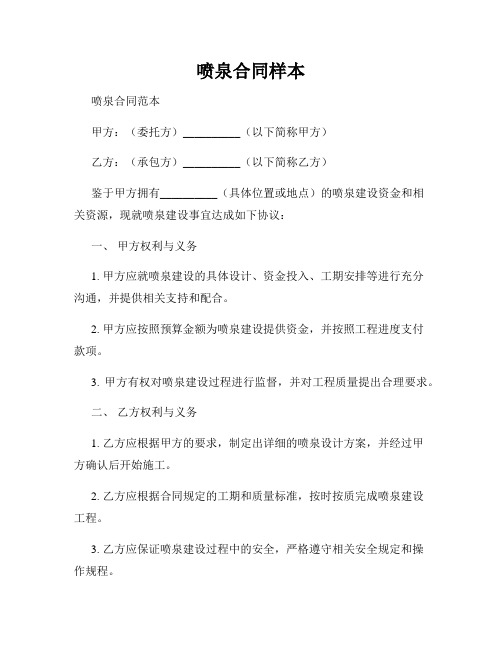 喷泉合同样本

喷泉合同范本

甲方：（委托方）__________（以下简称甲方）

乙方：（承包方）__________（以下简称乙方）

鉴于甲方拥有__________（具体位置或地点）的喷泉建设资金和相关资源，现就喷泉建设事宜达成如下协议：

一、 甲方权利与义务

1. 甲方应就喷泉建设的具体设计、资金投入、工期安排等进行充分沟通，并提供相关支持和配合。

2. 甲方应按照预算金额为喷泉建设提供资金，并按照工程进度支付款项。

3. 甲方有权对喷泉建设过程进行监督，并对工程质量提出合理要求。

二、 乙方权利与义务

1. 乙方应根据甲方的要求，制定出详细的喷泉设计方案，并经过甲方确认后开始施工。

2. 乙方应根据合同规定的工期和质量标准，按时按质完成喷泉建设工程。

3. 乙方应保证喷泉建设过程中的安全，严格遵守相关安全规定和操作规程。